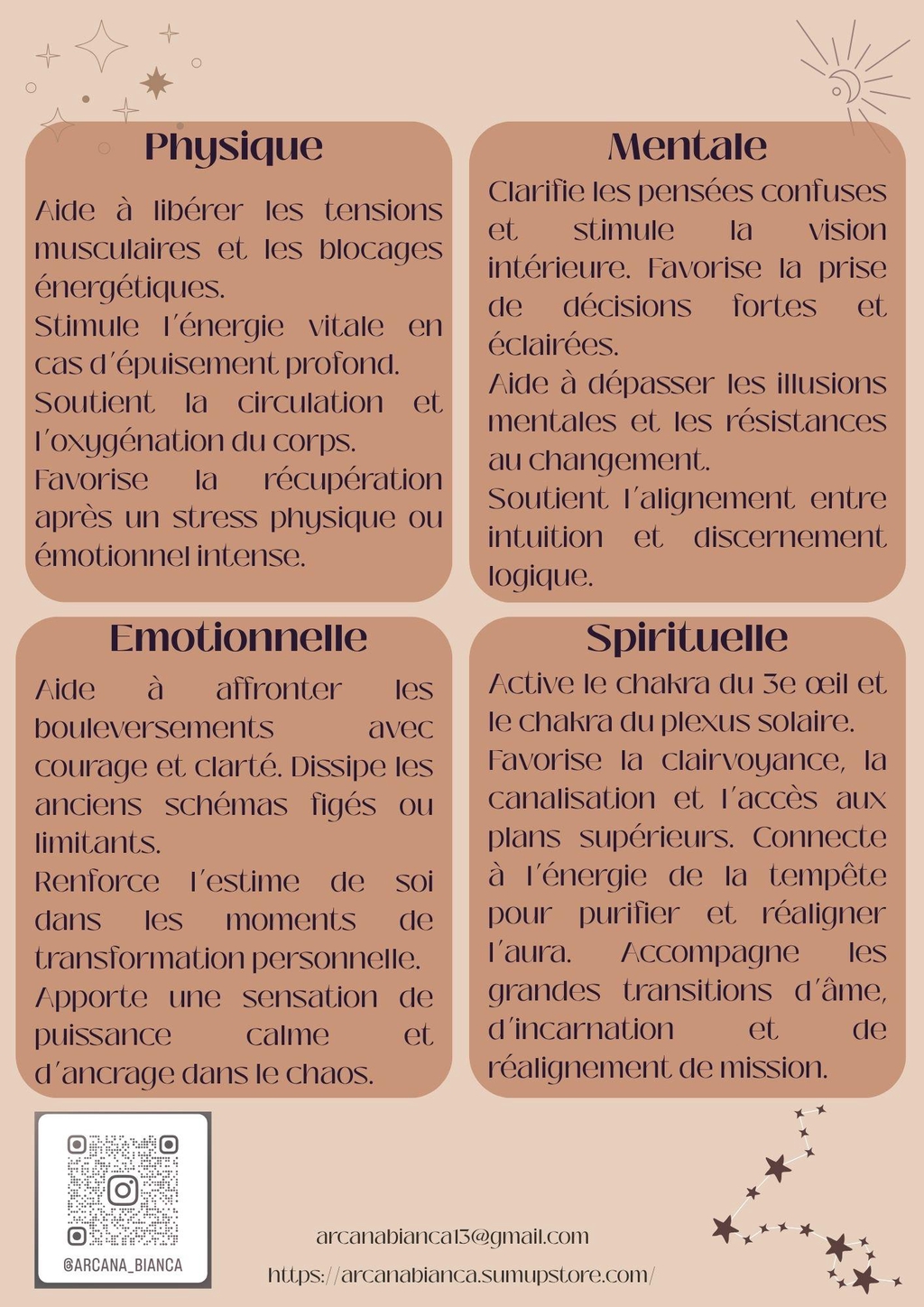 Physique

Aide à libérer les tensions musculaires et les blocages énergétiques.
Stimule l'énergie vitale en cas d'épuisement profond.
Soutient la circulation et l'oxygénation du corps.
Favorise la récupération après un stress physique ou émotionnel intense.

Mentale

Clarifie les pensées confuses et stimule la vision intérieure. Favorise la prise de décisions fortes et éclairées.
Aide à dépasser les illusions mentales et les résistances au changement.
Soutient l'alignement entre intuition et discernement logique.

Emotionnelle

Aide à affronter les bouleversements avec courage et clarté. Dissipe les anciens schémas figés ou limitants.
Renforce l'estime de soi dans les moments de transformation personnelle.
Apporte une sensation de puissance calme et d'ancrage dans le chaos.

Spirituelle

Active le chakra du 3e œil et le chakra du plexus solaire.
Favorise la clairvoyance, la canalisation et l'accès aux plans supérieurs. Connecte à l'énergie de la tempête pour purifier et réaligner l'aura. Accompagne les grandes transitions d'âme, d'incarnation et de réalignement de mission.

@ARCANA_BIANCA

arcanabianca13@gmail.com
https://arcanabianca.sumupstore.com/